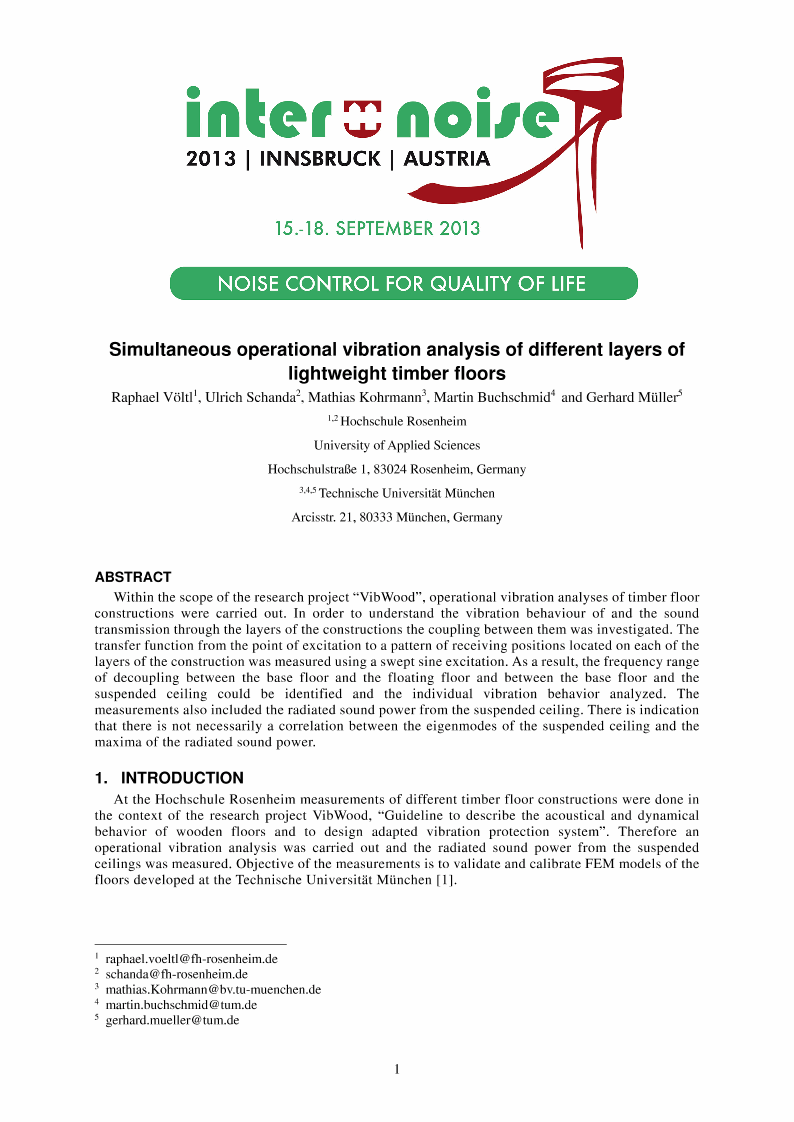 inter noise
2013 | INNSBRUCK | AUSTRIA

15.-18. SEPTEMBER 2013

NOISE CONTROL FOR QUALITY OF LIFE

Simultaneous operational vibration analysis of different layers of lightweight timber floors

Raphael Völtl$^1$, Ulrich Schanda$^2$, Mathias Kohrmann$^3$, Martin Buchschmid$^4$ and Gerhard Müller$^5$

$^{1,2}$ Hochschule Rosenheim

University of Applied Sciences

Hochschulstraße 1, 83024 Rosenheim, Germany

$^{3,4,5}$ Technische Universität München

Arcisstr. 21, 80333 München, Germany

ABSTRACT

Within the scope of the research project “VibWood”, operational vibration analyses of timber floor constructions were carried out. In order to understand the vibration behaviour of and the sound transmission through the layers of the constructions the coupling between them was investigated. The transfer function from the point of excitation to a pattern of receiving positions located on each of the layers of the construction was measured using a swept sine excitation. As a result, the frequency range of decoupling between the base floor and the floating floor and between the base floor and the suspended ceiling could be identified and the individual vibration behavior analyzed. The measurements also included the radiated sound power from the suspended ceiling. There is indication that there is not necessarily a correlation between the eigenmodes of the suspended ceiling and the maxima of the radiated sound power.

1. INTRODUCTION

At the Hochschule Rosenheim measurements of different timber floor constructions were done in the context of the research project VibWood, “Guideline to describe the acoustical and dynamical behavior of wooden floors and to design adapted vibration protection system”. Therefore an operational vibration analysis was carried out and the radiated sound power from the suspended ceilings was measured. Objective of the measurements is to validate and calibrate FEM models of the floors developed at the Technische Universität München [1].

$^1$ raphael.voeltl@fh-rosenheim.de
$^2$ schanda@fh-rosenheim.de
$^3$ mathias.Kohrmann@bv.tu-muenchen.de
$^4$ martin.buchschmid@tum.de
$^5$ gerhard.mueller@tum.de

1